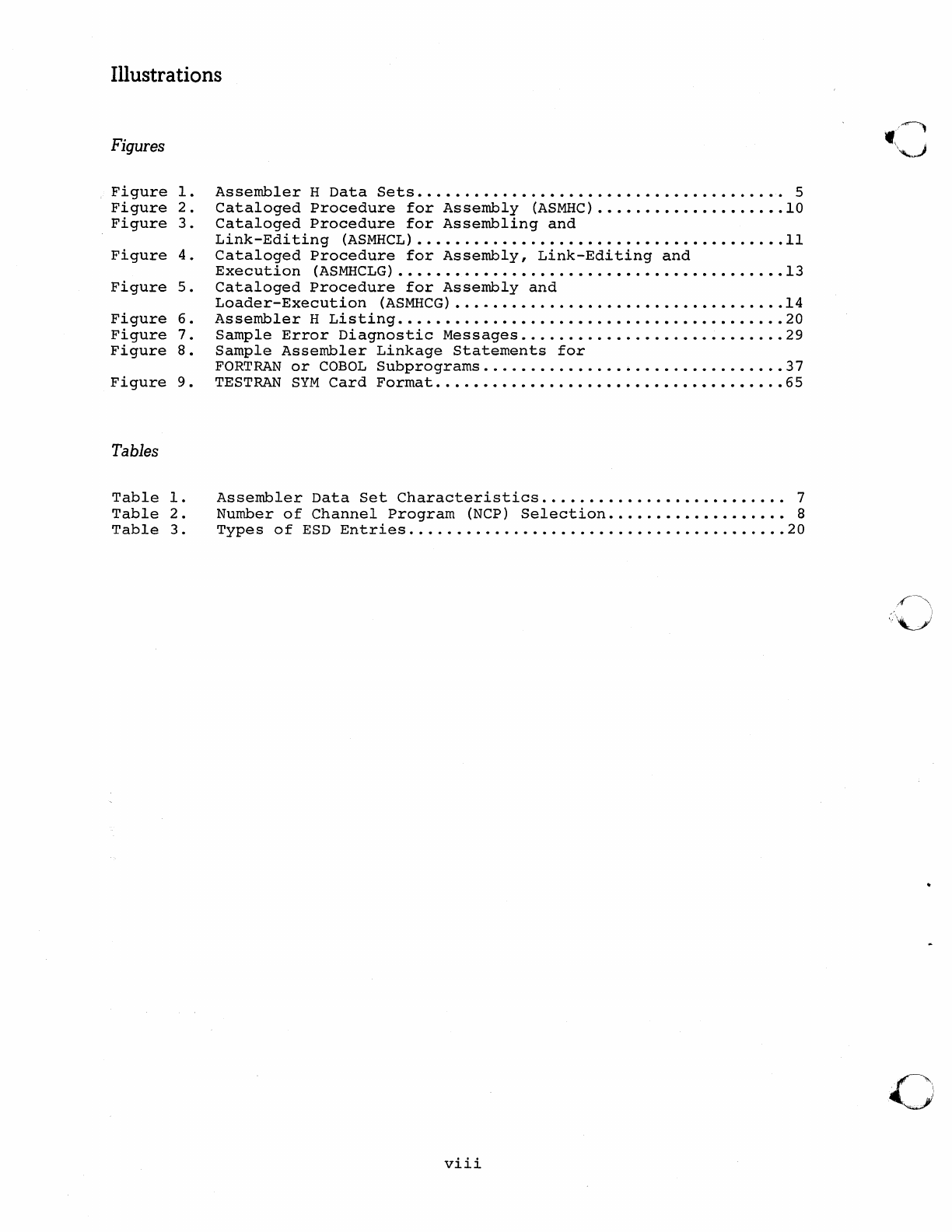 Illustrations

Figures

Figure 1. Assembler H Data Sets....................................... 5
Figure 2. Cataloged Procedure for Assembly (ASMHC)....................10
Figure 3. Cataloged Procedure for Assembling and Link-Editing (ASMHCL).......................................11
Figure 4. Cataloged Procedure for Assembly, Link-Editing and Execution (ASMHCLG).........................................13
Figure 5. Cataloged Procedure for Assembly and Loader-Execution (ASMHCG)...................................14
Figure 6. Assembler H Listing.........................................20
Figure 7. Sample Error Diagnostic Messages............................29
Figure 8. Sample Assembler Linkage Statements for FORTRAN or COBOL Subprograms................................37
Figure 9. TESTRAN SYM Card Format.....................................65

Tables

Table 1. Assembler Data Set Characteristics.......................... 7
Table 2. Number of Channel Program (NCP) Selection................... 8
Table 3. Types of ESD Entries........................................20

viii